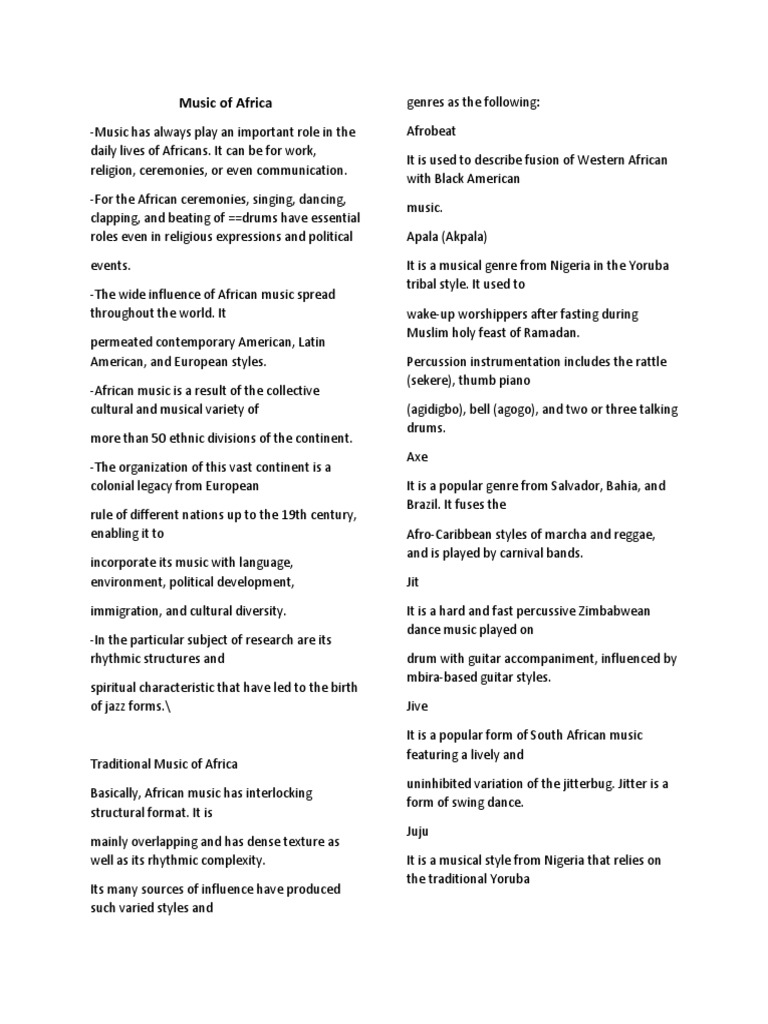 Music of Africa

-Music has always play an important role in the daily lives of Africans. It can be for work, religion, ceremonies, or even communication.

-For the African ceremonies, singing, dancing, clapping, and beating of ==drums have essential roles even in religious expressions and political

events.

-The wide influence of African music spread throughout the world. It

permeated contemporary American, Latin American, and European styles.

-African music is a result of the collective cultural and musical variety of

more than 50 ethnic divisions of the continent.

-The organization of this vast continent is a colonial legacy from European

rule of different nations up to the 19th century, enabling it to

incorporate its music with language, environment, political development,

immigration, and cultural diversity.

-In the particular subject of research are its rhythmic structures and

spiritual characteristic that have led to the birth of jazz forms.\

Traditional Music of Africa

Basically, African music has interlocking structural format. It is

mainly overlapping and has dense texture as well as its rhythmic complexity.

Its many sources of influence have produced such varied styles and

genres as the following:

Afrobeat

It is used to describe fusion of Western African with Black American

music.

Apala (Akpala)

It is a musical genre from Nigeria in the Yoruba tribal style. It used to

wake-up worshippers after fasting during Muslim holy feast of Ramadan.

Percussion instrumentation includes the rattle (sekere), thumb piano

(agidigbo), bell (agogo), and two or three talking drums.

Axe

It is a popular genre from Salvador, Bahia, and Brazil. It fuses the

Afro-Caribbean styles of marcha and reggae, and is played by carnival bands.

Jit

It is a hard and fast percussive Zimbabwean dance music played on

drum with guitar accompaniment, influenced by mbira-based guitar styles.

Jive

It is a popular form of South African music featuring a lively and

uninhibited variation of the jitterbug. Jitter is a form of swing dance.

Juju

It is a musical style from Nigeria that relies on the traditional Yoruba